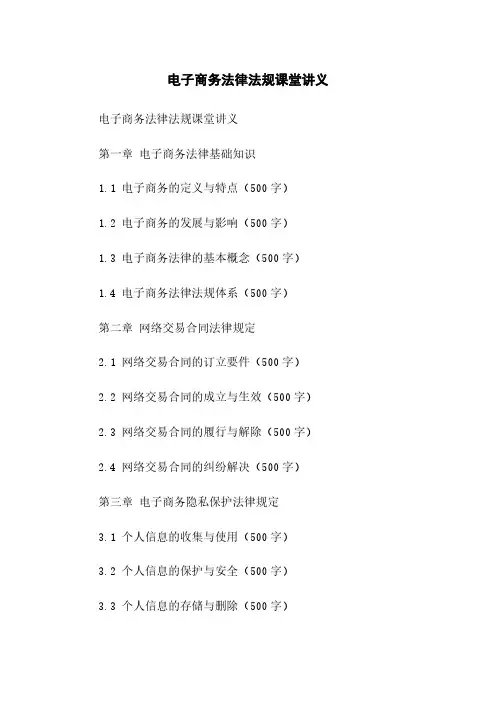 电子商务法律法规课堂讲义

电子商务法律法规课堂讲义

第一章 电子商务法律基础知识

1.1 电子商务的定义与特点（500 字）

1.2 电子商务的发展与影响（500 字）

1.3 电子商务法律的基本概念（500 字）

1.4 电子商务法律法规体系（500 字）

第二章 网络交易合同法律规定

2.1 网络交易合同的订立要件（500 字）

2.2 网络交易合同的成立与生效（500 字）

2.3 网络交易合同的履行与解除（500 字）

2.4 网络交易合同的纠纷解决（500 字）

第三章 电子商务隐私保护法律规定

3.1 个人信息的收集与使用（500 字）

3.2 个人信息的保护与安全（500 字）

3.3 个人信息的存储与删除（500 字）